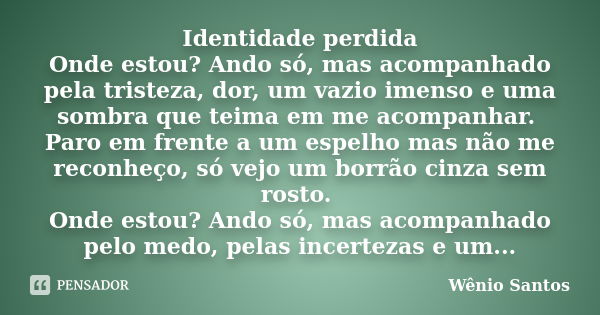 Identidade perdida
Onde estou? Ando só, mas acompanhado pela tristeza, dor, um vazio imenso e uma sombra que teima em me acompanhar.
Paro em frente a um espelho mas não me reconheço, só vejo um borrão cinza sem rosto.
Onde estou? Ando só, mas acompanhado pelo medo, pelas incertezas e um...

PENSADOR

Wênio Santos